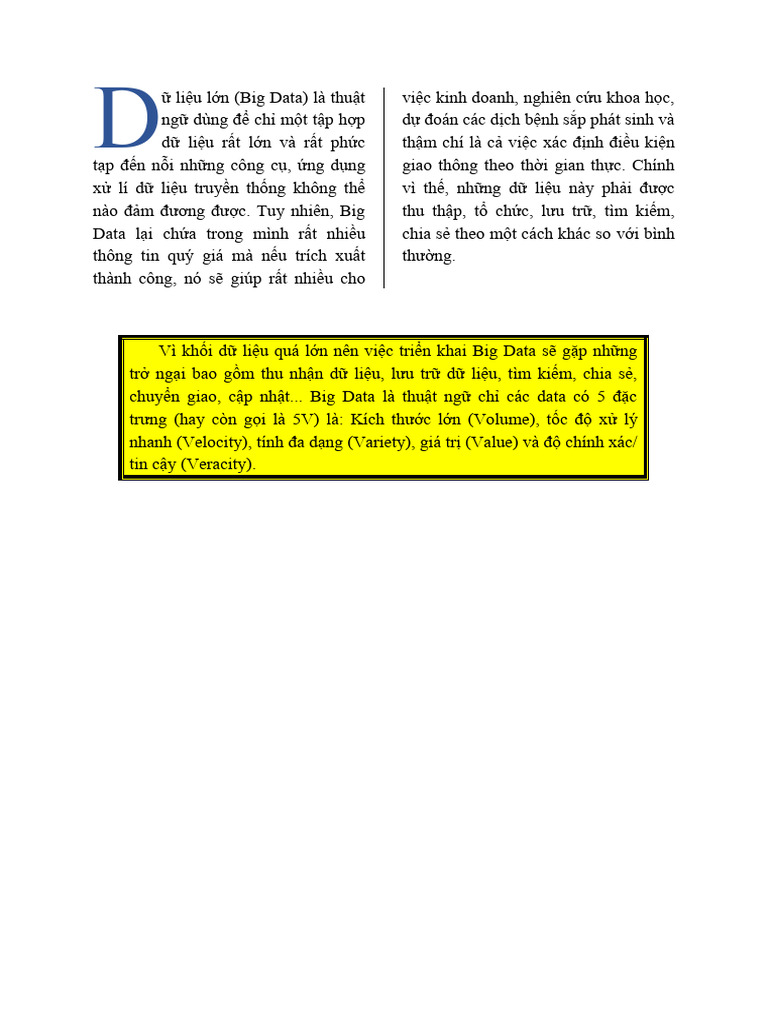 Dữ liệu lớn (Big Data) là thuật ngữ dùng để chỉ một tập hợp dữ liệu rất lớn và rất phức tạp đến nỗi những công cụ, ứng dụng xử lí dữ liệu truyền thống không thể nào đảm đương được. Tuy nhiên, Big Data lại chứa trong mình rất nhiều thông tin quý giá mà nếu trích xuất thành công, nó sẽ giúp rất nhiều cho việc kinh doanh, nghiên cứu khoa học, dự đoán các dịch bệnh sắp phát sinh và thậm chí là cả việc xác định điều kiện giao thông theo thời gian thực. Chính vì thế, những dữ liệu này phải được thu thập, tổ chức, lưu trữ, tìm kiếm, chia sẻ theo một cách khác so với bình thường.

Vì khối dữ liệu quá lớn nên việc triển khai Big Data sẽ gặp những trở ngại bao gồm thu nhận dữ liệu, lưu trữ dữ liệu, tìm kiếm, chia sẻ, chuyển giao, cập nhật... Big Data là thuật ngữ chỉ các data có 5 đặc trưng (hay còn gọi là 5V) là: Kích thước lớn (Volume), tốc độ xử lý nhanh (Velocity), tính đa dạng (Variety), giá trị (Value) và độ chính xác/ tin cậy (Veracity).